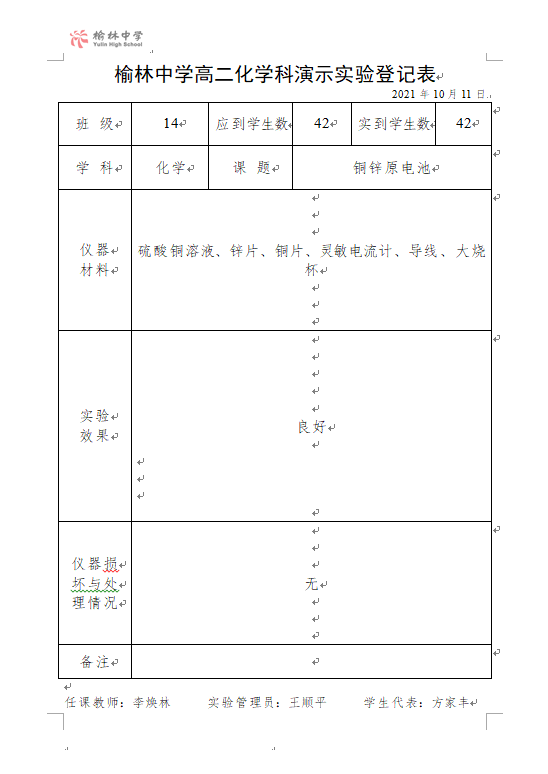 榆林中学
Yulin High School

榆林中学高二化学科演示实验登记表

2021 年 10 月 11 日

| 班 级 | 14 | 应到学生数 | 42 | 实到学生数 | 42 |
|---|---|---|---|---|---|
| 学 科 | 化学 | 课 题 | 铜锌原电池 | | |
| 仪器材料 | 硫酸铜溶液、锌片、铜片、灵敏电流计、导线、大烧杯 | | | | |
| 实验效果 | 良好 | | | | |
| 仪器损坏与处理情况 | 无 | | | | |
| 备注 | | | | | |

任课教师：李焕林　　实验管理员：王顺平　　学生代表：方家丰